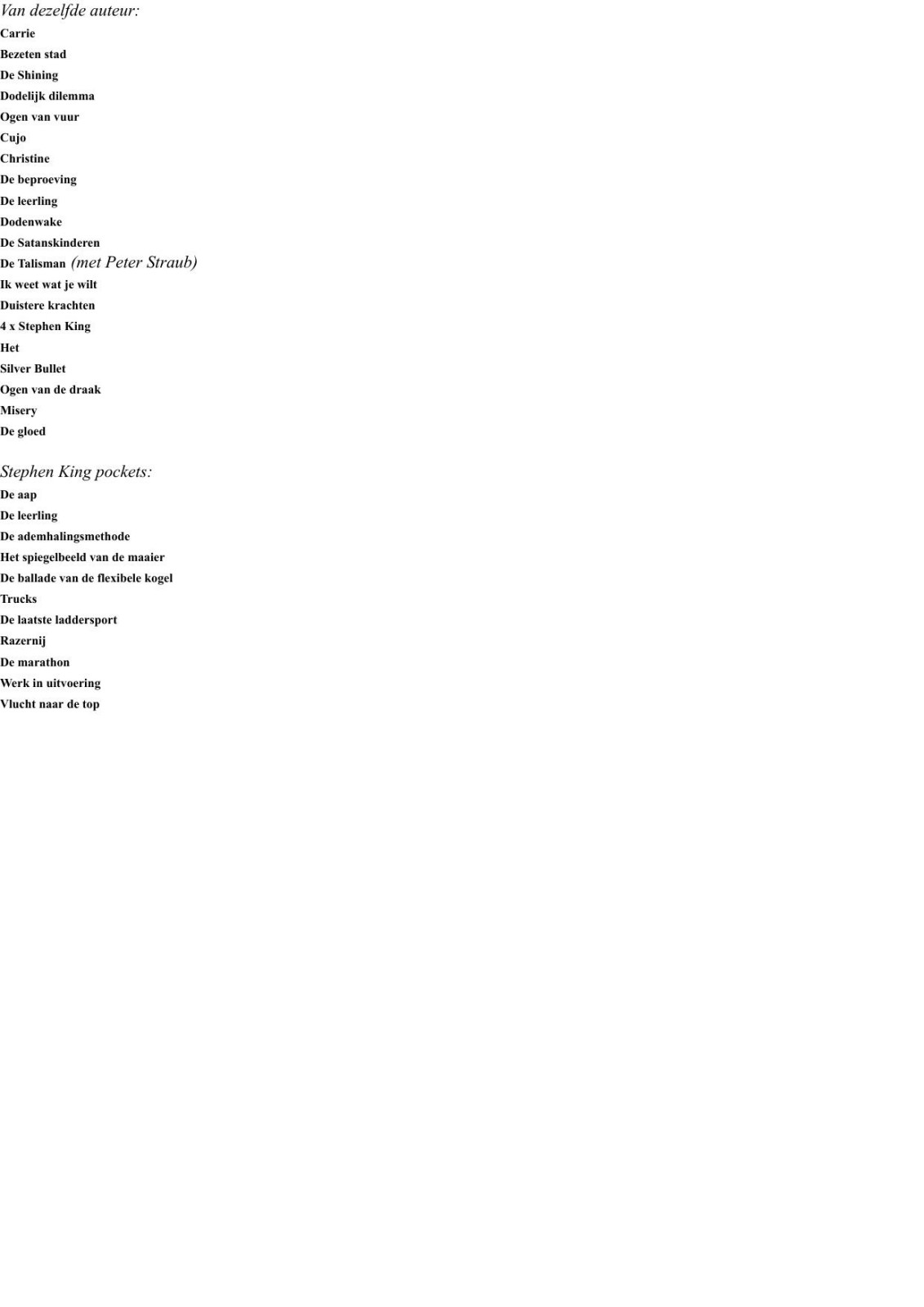 Van dezelfde auteur:
Carrie
Bezeten stad
De Shining
Dodelijk dilemma
Ogen van vuur
Cujo
Christine
De beproeving
De leerling
Dodenwake
De Satanskinderen
De Talisman (met Peter Straub)
Ik weet wat je wilt
Duistere krachten
4 x Stephen King
Het
Silver Bullet
Ogen van de draak
Misery
De gloed

Stephen King pockets:
De aap
De leerling
De ademhalingsmethode
Het spiegelbeeld van de maaier
De ballade van de flexibele kogel
Trucks
De laatste laddersport
Razernij
De marathon
Werk in uitvoering
Vlucht naar de top